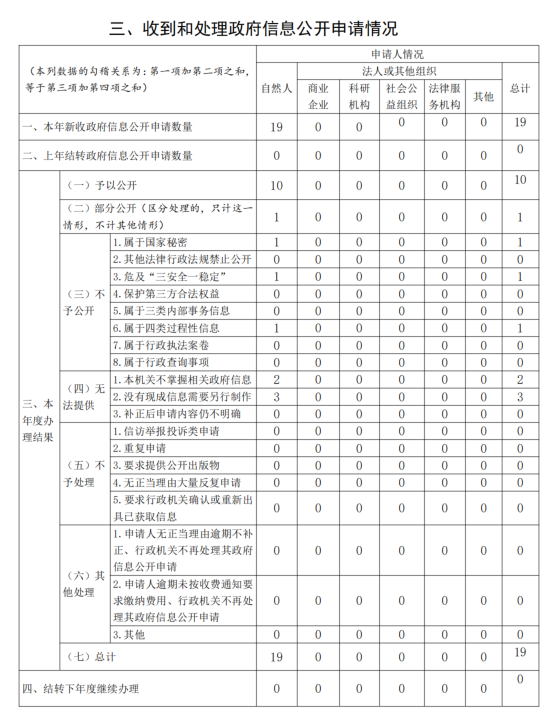 三、收到和处理政府信息公开申请情况

| （本列数据的勾稽关系为：第一项加第二项之和，等于第三项加第四项之和） | | | 申请人情况 | | | | | | |
|---|---|---|---|---|---|---|---|---|---|
| | | | 自然人 | 法人或其他组织 | | | | | 总计 |
| | | | | 商业企业 | 科研机构 | 社会公益组织 | 法律服务机构 | 其他 | |
| 一、本年新收政府信息公开申请数量 | | | 19 | 0 | 0 | 0 | 0 | 0 | 19 |
| 二、上年结转政府信息公开申请数量 | | | 0 | 0 | 0 | 0 | 0 | 0 | 0 |
| 三、本年度办理结果 | （一）予以公开 | | 10 | 0 | 0 | 0 | 0 | 0 | 10 |
| | （二）部分公开（区分处理的，只计这一情形，不计其他情形） | | 1 | 0 | 0 | 0 | 0 | 0 | 1 |
| | （三）不予公开 | 1. 属于国家秘密 | 1 | 0 | 0 | 0 | 0 | 0 | 1 |
| | | 2. 其他法律行政法规禁止公开 | 0 | 0 | 0 | 0 | 0 | 0 | 0 |
| | | 3. 危及“三安全一稳定” | 1 | 0 | 0 | 0 | 0 | 0 | 1 |
| | | 4. 保护第三方合法权益 | 0 | 0 | 0 | 0 | 0 | 0 | 0 |
| | | 5. 属于三类内部事务信息 | 0 | 0 | 0 | 0 | 0 | 0 | 0 |
| | | 6. 属于四类过程性信息 | 1 | 0 | 0 | 0 | 0 | 0 | 1 |
| | | 7. 属于行政执法案卷 | 0 | 0 | 0 | 0 | 0 | 0 | 0 |
| | | 8. 属于行政查询事项 | 0 | 0 | 0 | 0 | 0 | 0 | 0 |
| | （四）无法提供 | 1. 本机关不掌握相关政府信息 | 2 | 0 | 0 | 0 | 0 | 0 | 2 |
| | | 2. 没有现成信息需要另行制作 | 3 | 0 | 0 | 0 | 0 | 0 | 3 |
| | | 3. 补正后申请内容仍不明确 | 0 | 0 | 0 | 0 | 0 | 0 | 0 |
| | （五）不予处理 | 1. 信访举报投诉类申请 | 0 | 0 | 0 | 0 | 0 | 0 | 0 |
| | | 2. 重复申请 | 0 | 0 | 0 | 0 | 0 | 0 | 0 |
| | | 3. 要求提供公开出版物 | 0 | 0 | 0 | 0 | 0 | 0 | 0 |
| | | 4. 无正当理由大量反复申请 | 0 | 0 | 0 | 0 | 0 | 0 | 0 |
| | | 5. 要求行政机关确认或重新出具已获取信息 | 0 | 0 | 0 | 0 | 0 | 0 | 0 |
| | （六）其他处理 | 1. 申请人无正当理由逾期不补正、行政机关不再处理其政府信息公开申请 | 0 | 0 | 0 | 0 | 0 | 0 | 0 |
| | | 2. 申请人逾期未按收费通知要求缴纳费用、行政机关不再处理其政府信息公开申请 | 0 | 0 | 0 | 0 | 0 | 0 | 0 |
| | | 3. 其他 | 0 | 0 | 0 | 0 | 0 | 0 | 0 |
| | （七）总计 | | 19 | 0 | 0 | 0 | 0 | 0 | 19 |
| 四、结转下年度继续办理 | | | 0 | 0 | 0 | 0 | 0 | 0 | 0 |